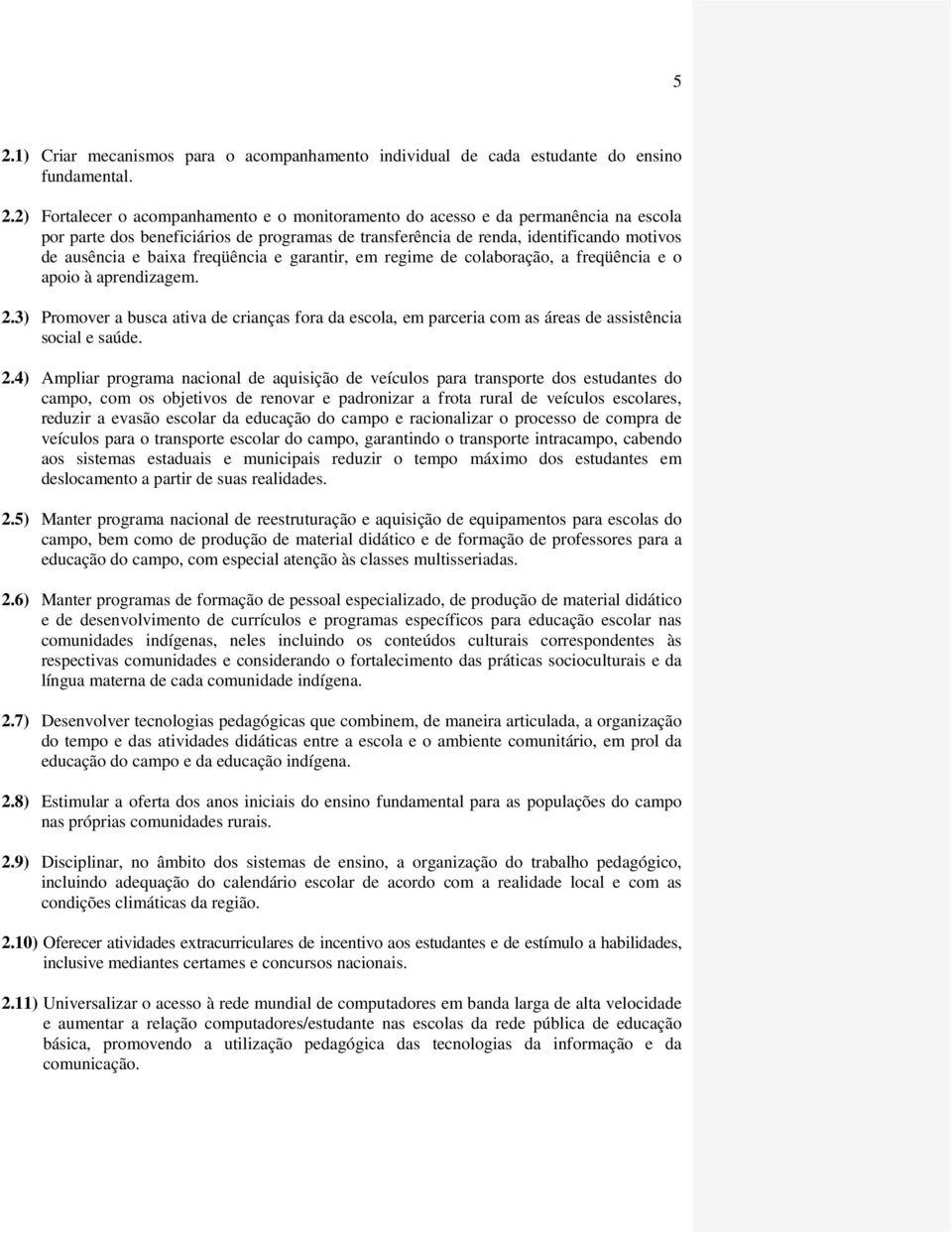 5

2.1) Criar mecanismos para o acompanhamento individual de cada estudante do ensino fundamental.

2.2) Fortalecer o acompanhamento e o monitoramento do acesso e da permanência na escola por parte dos beneficiários de programas de transferência de renda, identificando motivos de ausência e baixa freqüência e garantir, em regime de colaboração, a freqüência e o apoio à aprendizagem.

2.3) Promover a busca ativa de crianças fora da escola, em parceria com as áreas de assistência social e saúde.

2.4) Ampliar programa nacional de aquisição de veículos para transporte dos estudantes do campo, com os objetivos de renovar e padronizar a frota rural de veículos escolares, reduzir a evasão escolar da educação do campo e racionalizar o processo de compra de veículos para o transporte escolar do campo, garantindo o transporte intracampo, cabendo aos sistemas estaduais e municipais reduzir o tempo máximo dos estudantes em deslocamento a partir de suas realidades.

2.5) Manter programa nacional de reestruturação e aquisição de equipamentos para escolas do campo, bem como de produção de material didático e de formação de professores para a educação do campo, com especial atenção às classes multisseriadas.

2.6) Manter programas de formação de pessoal especializado, de produção de material didático e de desenvolvimento de currículos e programas específicos para educação escolar nas comunidades indígenas, neles incluindo os conteúdos culturais correspondentes às respectivas comunidades e considerando o fortalecimento das práticas socioculturais e da língua materna de cada comunidade indígena.

2.7) Desenvolver tecnologias pedagógicas que combinem, de maneira articulada, a organização do tempo e das atividades didáticas entre a escola e o ambiente comunitário, em prol da educação do campo e da educação indígena.

2.8) Estimular a oferta dos anos iniciais do ensino fundamental para as populações do campo nas próprias comunidades rurais.

2.9) Disciplinar, no âmbito dos sistemas de ensino, a organização do trabalho pedagógico, incluindo adequação do calendário escolar de acordo com a realidade local e com as condições climáticas da região.

2.10) Oferecer atividades extracurriculares de incentivo aos estudantes e de estímulo a habilidades, inclusive mediantes certames e concursos nacionais.

2.11) Universalizar o acesso à rede mundial de computadores em banda larga de alta velocidade e aumentar a relação computadores/estudante nas escolas da rede pública de educação básica, promovendo a utilização pedagógica das tecnologias da informação e da comunicação.